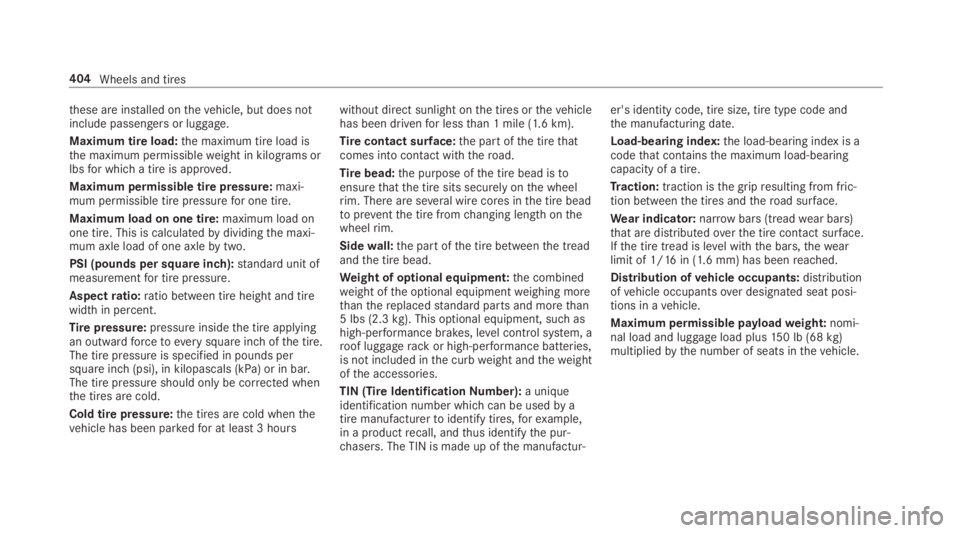 404 Wheels and tires

these are installed on the vehicle, but does not include passengers or luggage.

Maximum tire load: the maximum tire load is the maximum permissible weight in kilograms or lbs for which a tire is approved.

Maximum permissible tire pressure: maximum permissible tire pressure for one tire.

Maximum load on one tire: maximum load on one tire. This is calculated by dividing the maximum axle load of one axle by two.

PSI (pounds per square inch): standard unit of measurement for tire pressure.

Aspect ratio: ratio between tire height and tire width in percent.

Tire pressure: pressure inside the tire applying an outward force to every square inch of the tire. The tire pressure is specified in pounds per square inch (psi), in kilopascals (kPa) or in bar. The tire pressure should only be corrected when the tires are cold.

Cold tire pressure: the tires are cold when the vehicle has been parked for at least 3 hours without direct sunlight on the tires or the vehicle has been driven for less than 1 mile (1.6 km).

Tire contact surface: the part of the tire that comes into contact with the road.

Tire bead: the purpose of the tire bead is to ensure that the tire sits securely on the wheel rim. There are several wire cores in the tire bead to prevent the tire from changing length on the wheel rim.

Side wall: the part of the tire between the tread and the tire bead.

Weight of optional equipment: the combined weight of the optional equipment weighing more than the replaced standard parts and more than 5 lbs (2.3 kg). This optional equipment, such as high-performance brakes, level control system, a roof luggage rack or high-performance batteries, is not included in the curb weight and the weight of the accessories.

TIN (Tire Identification Number): a unique identification number which can be used by a tire manufacturer to identify tires, for example, in a product recall, and thus identify the purchasers. The TIN is made up of the manufacturer's identity code, tire size, tire type code and the manufacturing date.

Load-bearing index: the load-bearing index is a code that contains the maximum load-bearing capacity of a tire.

Traction: traction is the grip resulting from friction between the tires and the road surface.

Wear indicator: narrow bars (tread wear bars) that are distributed over the tire contact surface. If the tire tread is level with the bars, the wear limit of 1/16 in (1.6 mm) has been reached.

Distribution of vehicle occupants: distribution of vehicle occupants over designated seat positions in a vehicle.

Maximum permissible payload weight: nominal load and luggage load plus 150 lb (68 kg) multiplied by the number of seats in the vehicle.

carmanualsonline.info